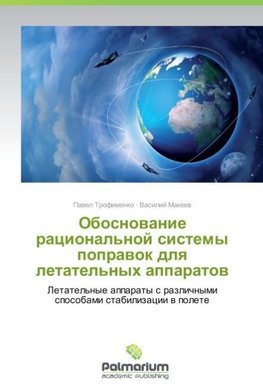 Павел Трофименко · Василий Макеев

Обоснование рациональной системы поправок для летательных аппаратов

Летательные аппараты с различными способами стабилизации в полете

Palmarium
academic publishing